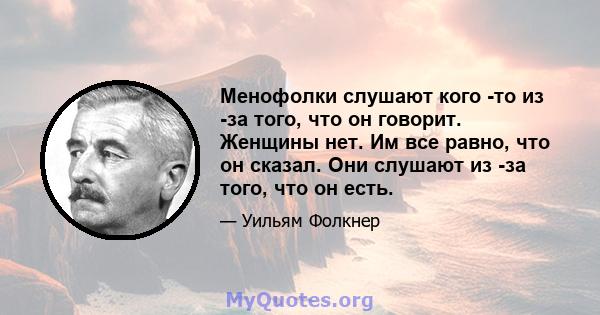 Менофолки слушают кого -то из -за того, что он говорит. Женщины нет. Им все равно, что он сказал. Они слушают из -за того, что он есть.

— Уильям Фолкнер

MyQuotes.org